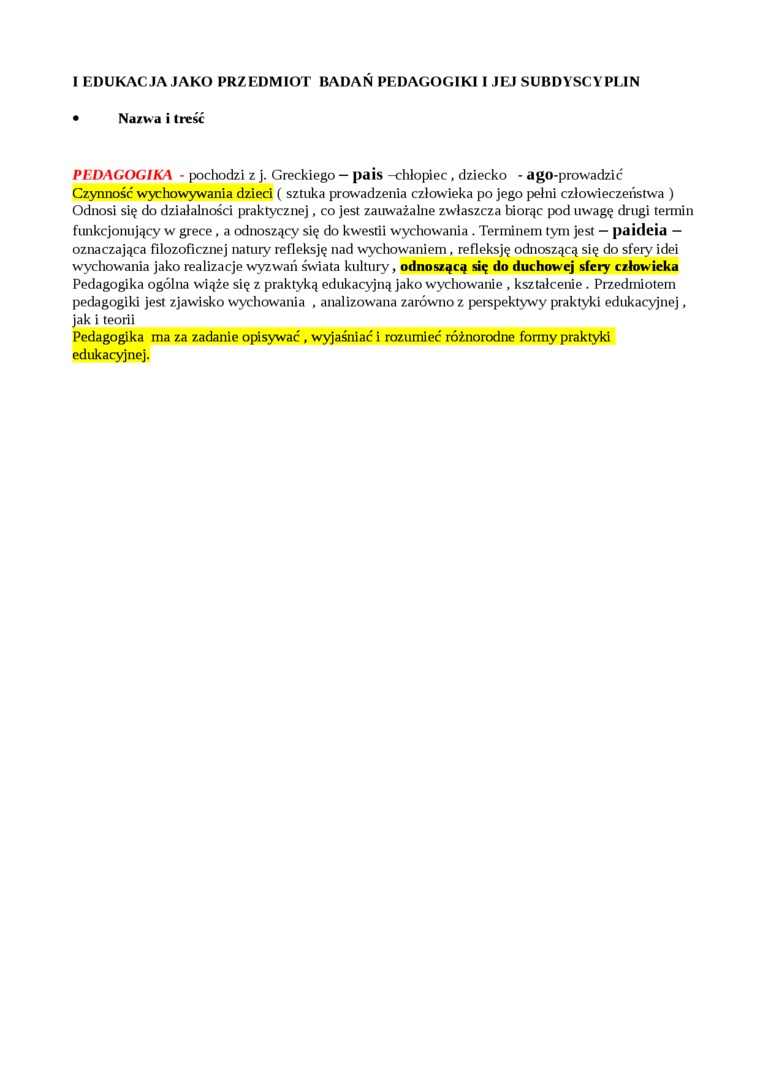 I EDUKACJA JAKO PRZEDMIOT BADAŃ PEDAGOGIKI I JEJ SUBDYSCYPLIN

• Nazwa i treść

PEDAGOGIKA - pochodzi z j. Greckiego – pais –chłopiec , dziecko - ago-prowadzić
Czynność wychowywania dzieci ( sztuka prowadzenia człowieka po jego pełni człowieczeństwa )
Odnosi się do działalności praktycznej , co jest zauważalne zwłaszcza biorąc pod uwagę drugi termin funkcjonujący w grece , a odnoszący się do kwestii wychowania . Terminem tym jest – paideia – oznaczająca filozoficznej natury refleksję nad wychowaniem , refleksję odnoszącą się do sfery idei wychowania jako realizacje wyzwań świata kultury , odnoszącą się do duchowej sfery człowieka
Pedagogika ogólna wiąże się z praktyką edukacyjną jako wychowanie , kształcenie . Przedmiotem pedagogiki jest zjawisko wychowania , analizowana zarówno z perspektywy praktyki edukacyjnej , jak i teorii
Pedagogika ma za zadanie opisywać , wyjaśniać i rozumieć różnorodne formy praktyki edukacyjnej.